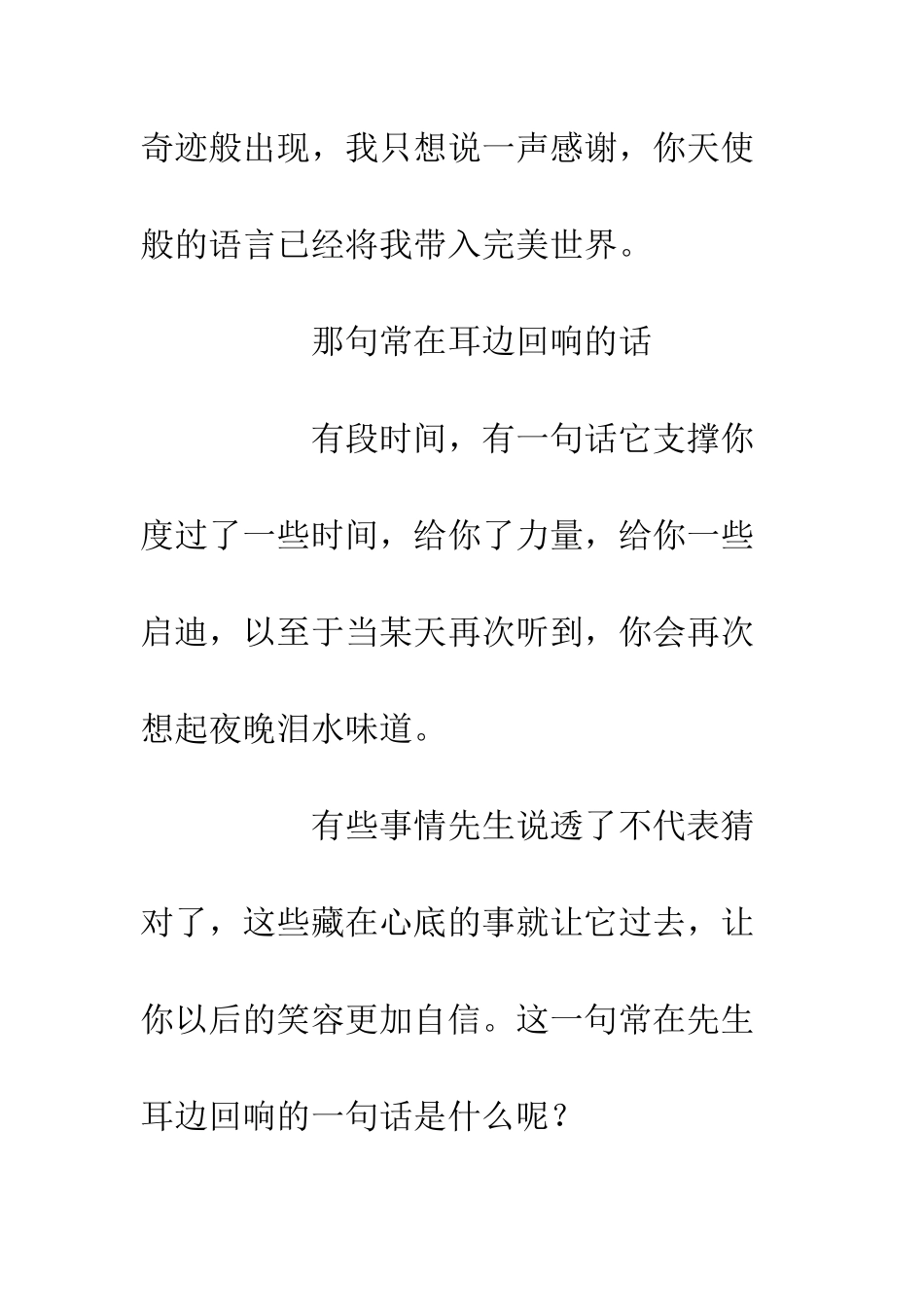 奇迹般出现，我只想说一声感谢，你天使般的语言已经将我带入完美世界。

那句常在耳边回响的话

有段时间，有一句话它支撑你度过了一些时间，给你了力量，给你一些启迪，以至于当某天再次听到，你会再次想起夜晚泪水味道。

有些事情先生说透了不代表猜对了，这些藏在心底的事就让它过去，让你以后的笑容更加自信。这一句常在先生耳边回响的一句话是什么呢？